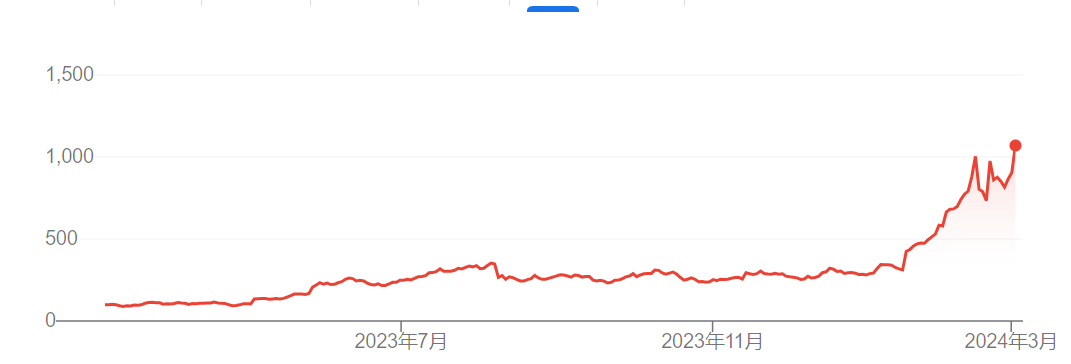 1,500
1,000
500
0
2023年7月
2023年11月
2024年3月